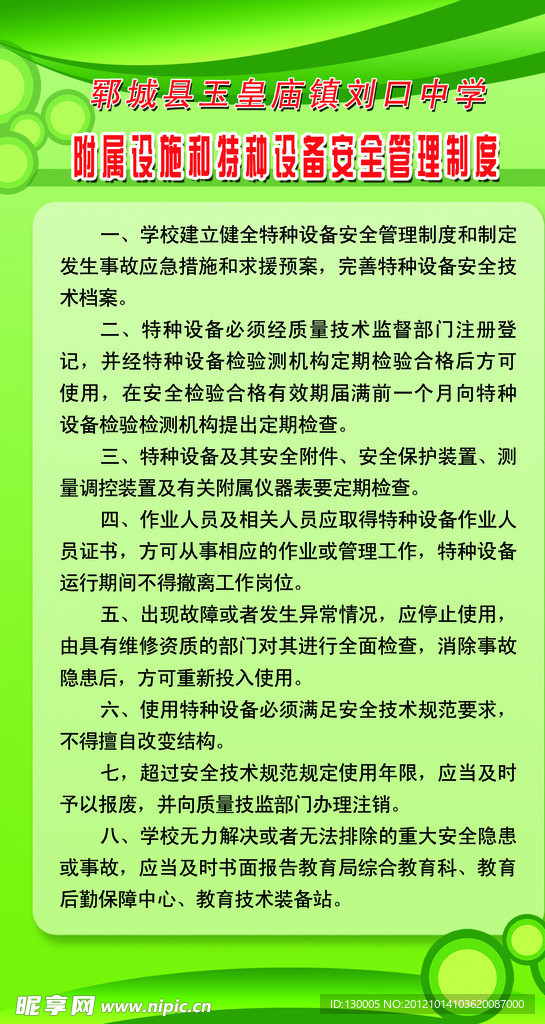 郓城县玉皇庙镇刘口中学
附属设施和特种设备安全管理制度

一、学校建立健全特种设备安全管理制度和制定发生事故应急措施和求援预案，完善特种设备安全技术档案。

二、特种设备必须经质量技术监督部门注册登记，并经特种设备检验测机构定期检验合格后方可使用，在安全检验合格有效期届满前一个月向特种设备检验检测机构提出定期检查。

三、特种设备及其安全附件、安全保护装置、测量调控装置及有关附属仪器表要定期检查。

四、作业人员及相关人员应取得特种设备作业人员证书，方可从事相应的作业或管理工作，特种设备运行期间不得撤离工作岗位。

五、出现故障或者发生异常情况，应停止使用，由具有维修资质的部门对其进行全面检查，消除事故隐患后，方可重新投入使用。

六、使用特种设备必须满足安全技术规范要求，不得擅自改变结构。

七，超过安全技术规范规定使用年限，应当及时予以报废，并向质量技监部门办理注销。

八、学校无力解决或者无法排除的重大安全隐患或事故，应当及时书面报告教育局综合教育科、教育后勤保障中心、教育技术装备站。

昵享网 www.nipic.cn
ID:130005 NO:20121014103620087000